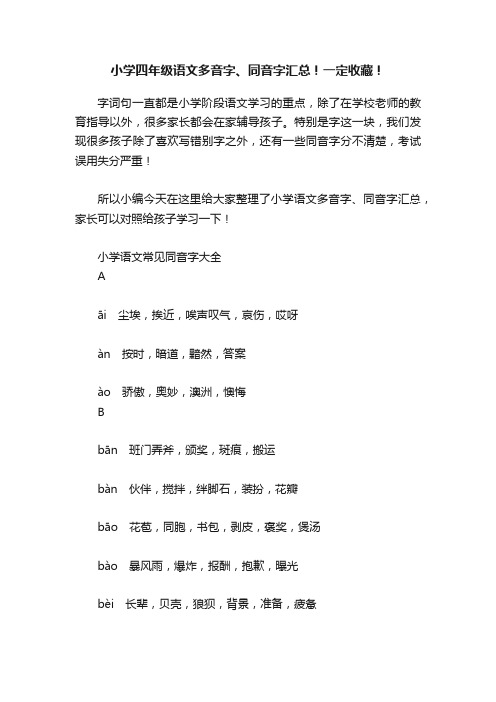 小学四年级语文多音字、同音字汇总！一定收藏！

字词句一直都是小学阶段语文学习的重点，除了在学校老师的教育指导以外，很多家长都会在家辅导孩子。特别是字这一块，我们发现很多孩子除了喜欢写错别字之外，还有一些同音字分不清楚，考试误用失分严重！

所以小编今天在这里给大家整理了小学语文多音字、同音字汇总，家长可以对照给孩子学习一下！

小学语文常见同音字大全
A

āi　尘埃，挨近，唉声叹气，哀伤，哎呀

àn　按时，暗道，黯然，答案

ào　骄傲，奥妙，澳洲，懊悔
B

bān　班门弄斧，颁奖，斑痕，搬运

bàn　伙伴，搅拌，绊脚石，装扮，花瓣

bāo　花苞，同胞，书包，剥皮，褒奖，煲汤

bào　暴风雨，爆炸，报酬，抱歉，曝光

bèi　长辈，贝壳，狼狈，背景，准备，疲惫